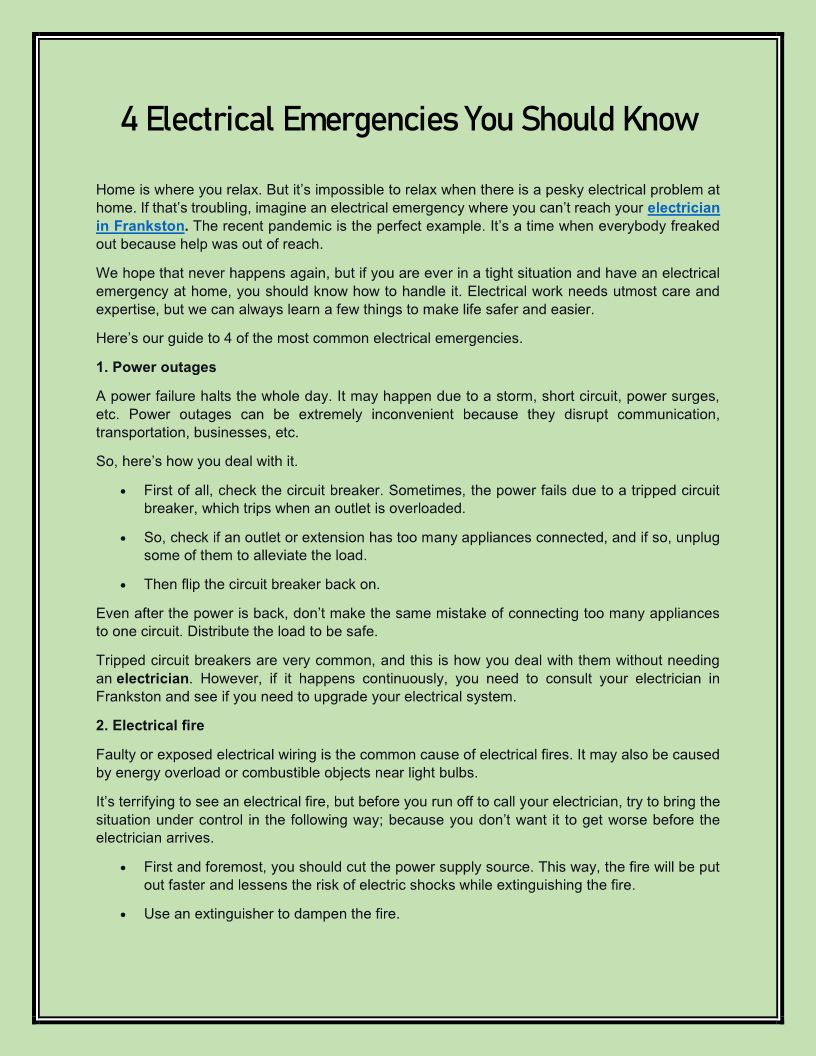 4 Electrical Emergencies You Should Know

Home is where you relax. But it's impossible to relax when there is a pesky electrical problem at home. If that's troubling, imagine an electrical emergency where you can't reach your electrician in Frankston. The recent pandemic is the perfect example. It's a time when everybody freaked out because help was out of reach.

We hope that never happens again, but if you are ever in a tight situation and have an electrical emergency at home, you should know how to handle it. Electrical work needs utmost care and expertise, but we can always learn a few things to make life safer and easier.

Here's our guide to 4 of the most common electrical emergencies.

1. Power outages

A power failure halts the whole day. It may happen due to a storm, short circuit, power surges, etc. Power outages can be extremely inconvenient because they disrupt communication, transportation, businesses, etc.

So, here's how you deal with it.

• First of all, check the circuit breaker. Sometimes, the power fails due to a tripped circuit breaker, which trips when an outlet is overloaded.

• So, check if an outlet or extension has too many appliances connected, and if so, unplug some of them to alleviate the load.

• Then flip the circuit breaker back on.

Even after the power is back, don't make the same mistake of connecting too many appliances to one circuit. Distribute the load to be safe.

Tripped circuit breakers are very common, and this is how you deal with them without needing an electrician. However, if it happens continuously, you need to consult your electrician in Frankston and see if you need to upgrade your electrical system.

2. Electrical fire

Faulty or exposed electrical wiring is the common cause of electrical fires. It may also be caused by energy overload or combustible objects near light bulbs.

It's terrifying to see an electrical fire, but before you run off to call your electrician, try to bring the situation under control in the following way; because you don't want it to get worse before the electrician arrives.

• First and foremost, you should cut the power supply source. This way, the fire will be put out faster and lessens the risk of electric shocks while extinguishing the fire.

• Use an extinguisher to dampen the fire.